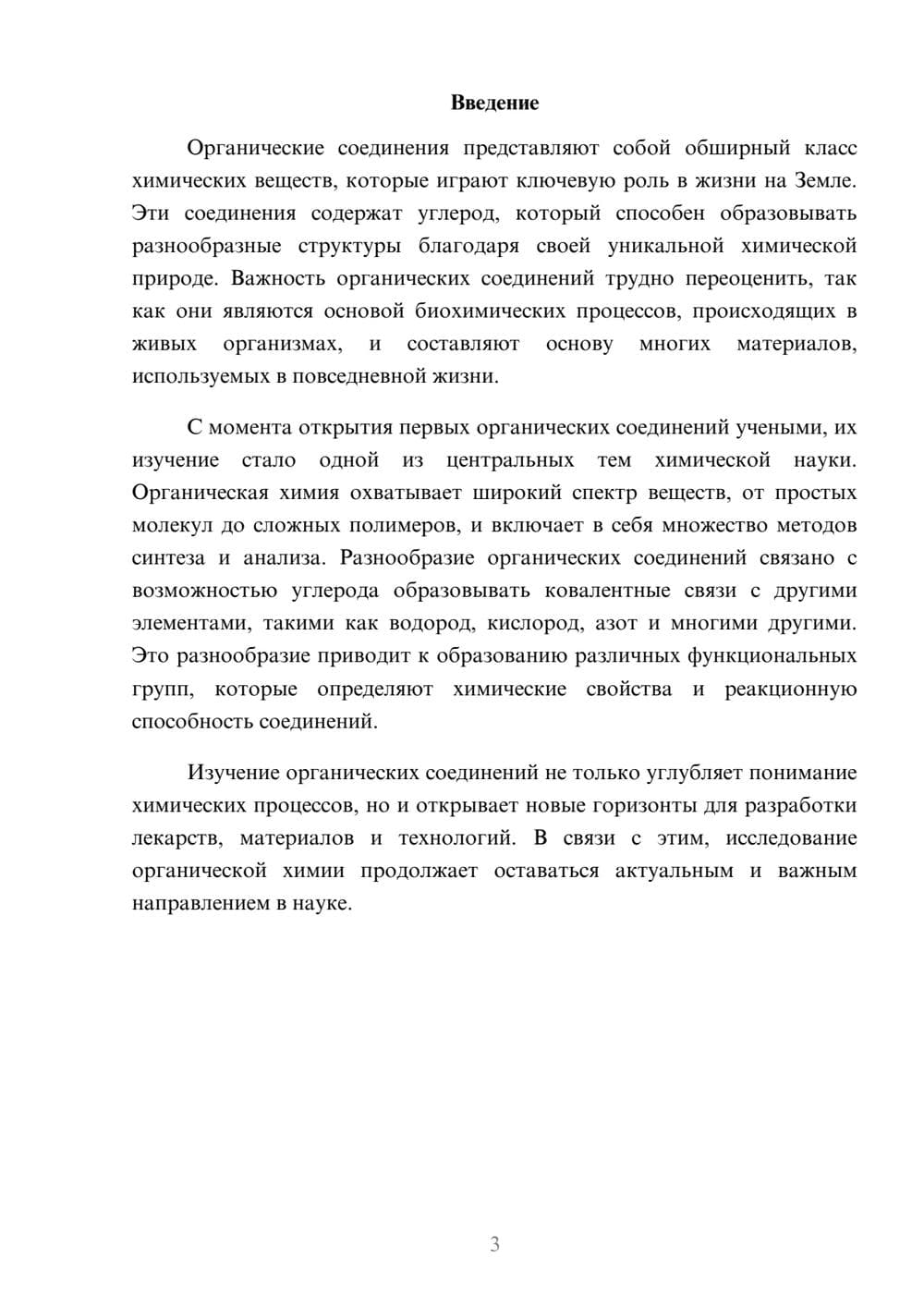 Введение

Органические соединения представляют собой обширный класс химических веществ, которые играют ключевую роль в жизни на Земле. Эти соединения содержат углерод, который способен образовывать разнообразные структуры благодаря своей уникальной химической природе. Важность органических соединений трудно переоценить, так как они являются основой биохимических процессов, происходящих в живых организмах, и составляют основу многих материалов, используемых в повседневной жизни.

С момента открытия первых органических соединений учеными, их изучение стало одной из центральных тем химической науки. Органическая химия охватывает широкий спектр веществ, от простых молекул до сложных полимеров, и включает в себя множество методов синтеза и анализа. Разнообразие органических соединений связано с возможностью углерода образовывать ковалентные связи с другими элементами, такими как водород, кислород, азот и многими другими. Это разнообразие приводит к образованию различных функциональных групп, которые определяют химические свойства и реакционную способность соединений.

Изучение органических соединений не только углубляет понимание химических процессов, но и открывает новые горизонты для разработки лекарств, материалов и технологий. В связи с этим, исследование органической химии продолжает оставаться актуальным и важным направлением в науке.

3